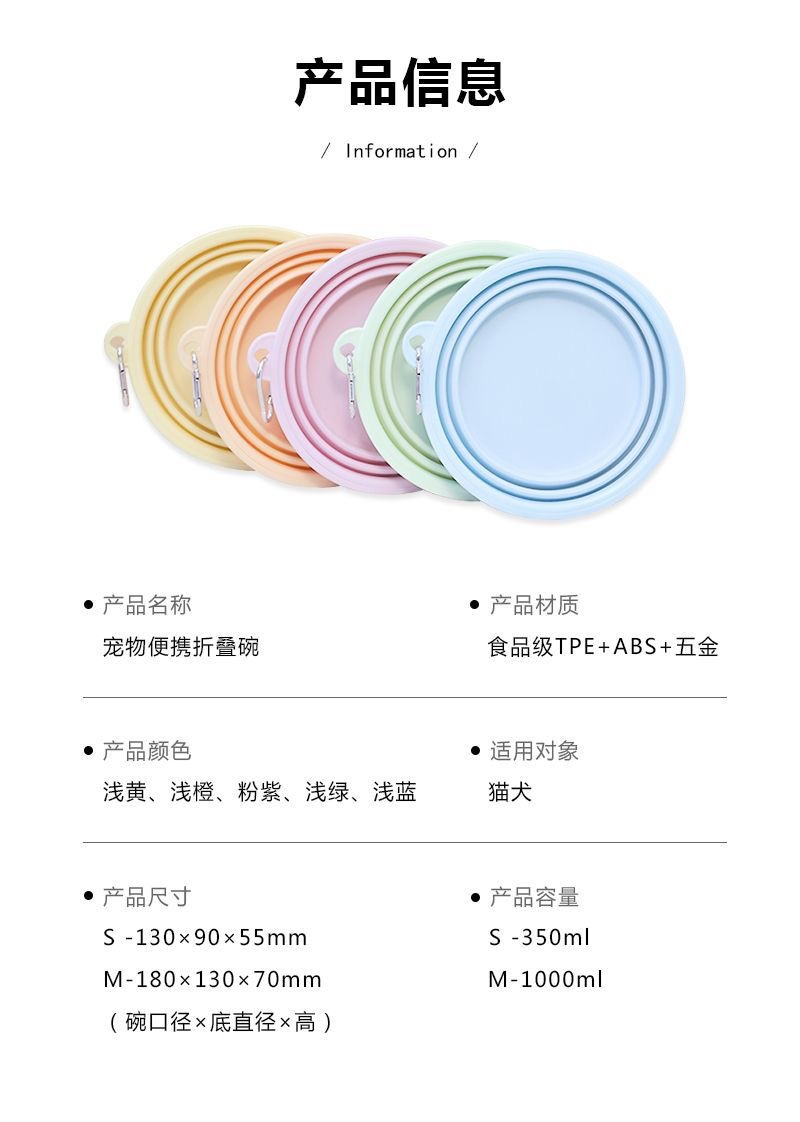 产品信息

/ Information /

• 产品名称
宠物便携折叠碗

• 产品材质
食品级TPE+ABS+五金

• 产品颜色
浅黄、浅橙、粉紫、浅绿、浅蓝

• 适用对象
猫犬

• 产品尺寸
S -130×90×55mm
M-180×130×70mm
（碗口径×底直径×高）

• 产品容量
S -350ml
M-1000ml